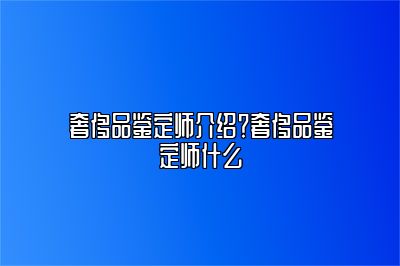 奢侈品鉴定师介绍?奢侈品鉴定师什么